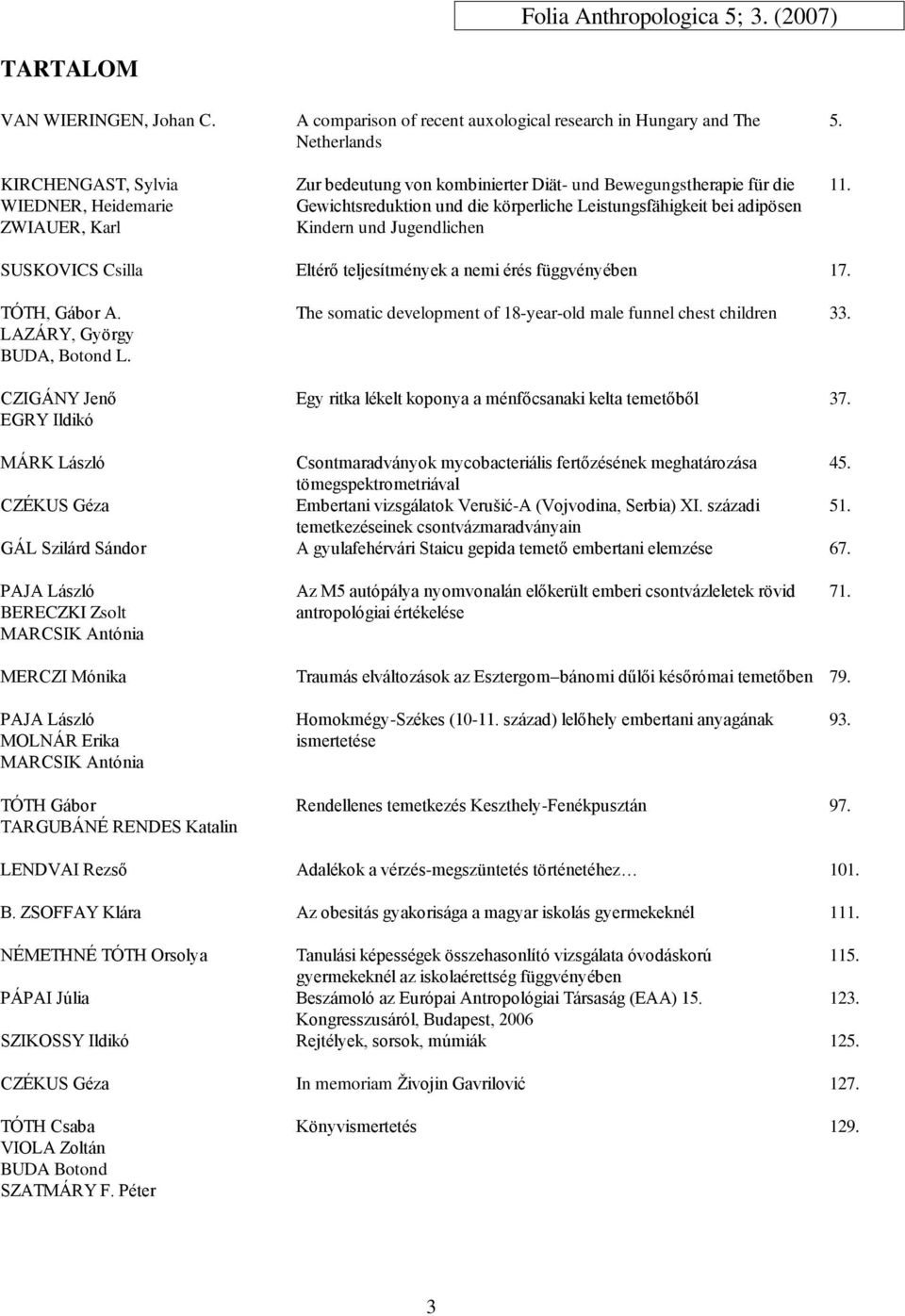 Folia Anthropologica 5; 3. (2007)

TARTALOM

| | | |
|---|---|---|
| VAN WIERINGEN, Johan C. | A comparison of recent auxological research in Hungary and The Netherlands | 5. |
| KIRCHENGAST, Sylvia WIEDNER, Heidemarie ZWIAUER, Karl | Zur bedeutung von kombinierter Diät- und Bewegungstherapie für die Gewichtsreduktion und die körperliche Leistungsfähigkeit bei adipösen Kindern und Jugendlichen | 11. |
| SUSKOVICS Csilla | Eltérő teljesítmények a nemi érés függvényében | 17. |
| TÓTH, Gábor A. LAZÁRY, György BUDA, Botond L. | The somatic development of 18-year-old male funnel chest children | 33. |
| CZIGÁNY Jenő EGRY Ildikó | Egy ritka lékelt koponya a ménfőcsanaki kelta temetőből | 37. |
| MÁRK László | Csontmaradványok mycobacteriális fertőzésének meghatározása tömegspektrometriával | 45. |
| CZÉKUS Géza | Embertani vizsgálatok Verušić-A (Vojvodina, Serbia) XI. századi temetkezéseinek csontvázmaradványain | 51. |
| GÁL Szilárd Sándor | A gyulafehérvári Staicu gepida temető embertani elemzése | 67. |
| PAJA László BERECZKI Zsolt MARCSIK Antónia | Az M5 autópálya nyomvonalán előkerült emberi csontvázleletek rövid antropológiai értékelése | 71. |
| MERCZI Mónika | Traumás elváltozások az Esztergom–bánomi dűlői későrómai temetőben | 79. |
| PAJA László MOLNÁR Erika MARCSIK Antónia | Homokmégy-Székes (10-11. század) lelőhely embertani anyagának ismertetése | 93. |
| TÓTH Gábor TARGUBÁNÉ RENDES Katalin | Rendellenes temetkezés Keszthely-Fenékpusztán | 97. |
| LENDVAI Rezső | Adalékok a vérzés-megszüntetés történetéhez… | 101. |
| B. ZSOFFAY Klára | Az obesitás gyakorisága a magyar iskolás gyermekeknél | 111. |
| NÉMETHNÉ TÓTH Orsolya | Tanulási képességek összehasonlító vizsgálata óvodáskorú gyermekeknél az iskolaérettség függvényében | 115. |
| PÁPAI Júlia | Beszámoló az Európai Antropológiai Társaság (EAA) 15. Kongresszusáról, Budapest, 2006 | 123. |
| SZIKOSSY Ildikó | Rejtélyek, sorsok, múmiák | 125. |
| CZÉKUS Géza | In memoriam Živojin Gavrilović | 127. |
| TÓTH Csaba VIOLA Zoltán BUDA Botond SZATMÁRY F. Péter | Könyvismertetés | 129. |

3